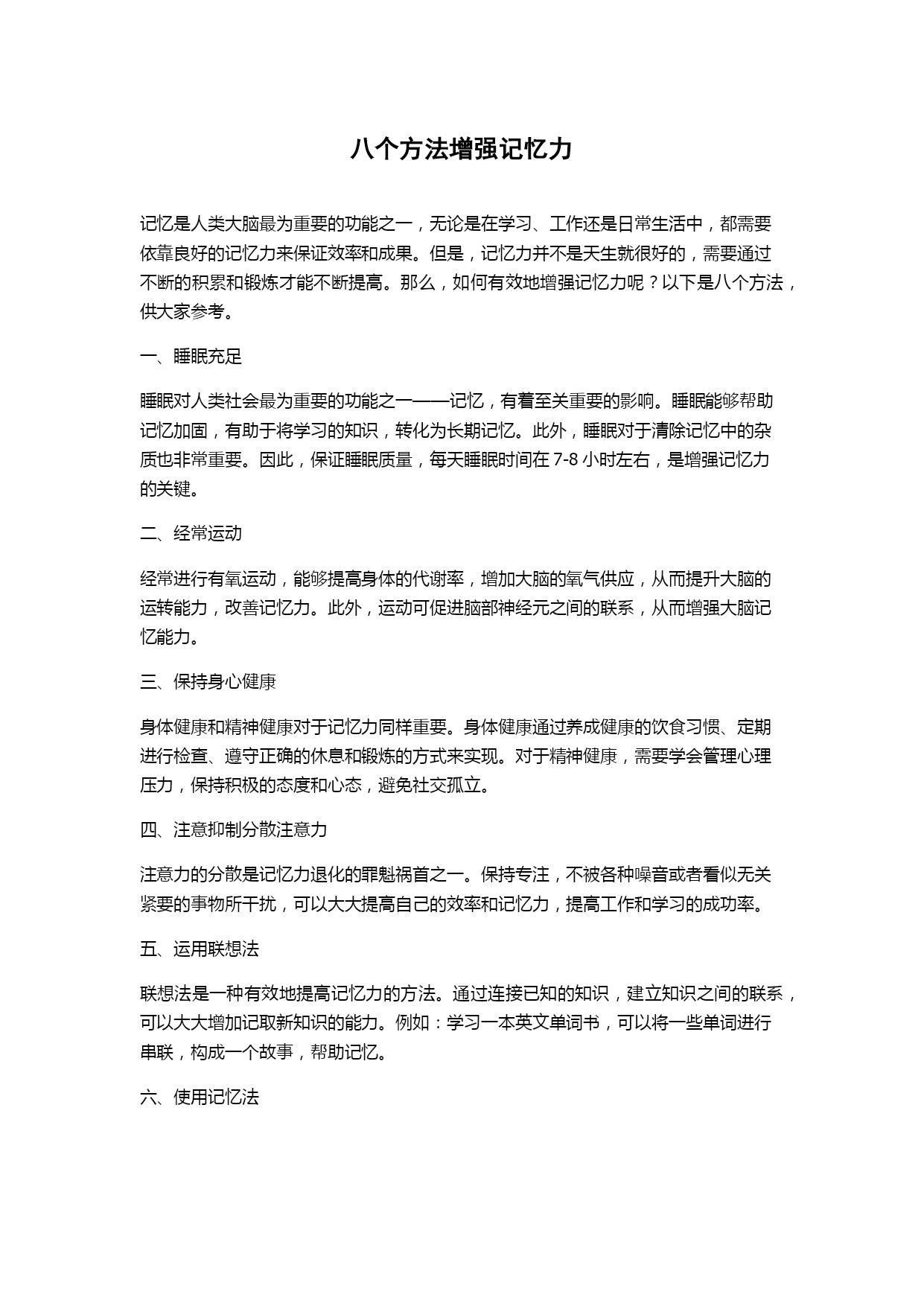 八个方法增强记忆力

记忆是人类大脑最为重要的功能之一，无论是在学习、工作还是日常生活中，都需要依靠良好的记忆力来保证效率和成果。但是，记忆力并不是天生就很好的，需要通过不断的积累和锻炼才能不断提高。那么，如何有效地增强记忆力呢？以下是八个方法，供大家参考。

一、睡眠充足

睡眠对人类社会最为重要的功能之一——记忆，有着至关重要的影响。睡眠能够帮助记忆加固，有助于将学习的知识，转化为长期记忆。此外，睡眠对于清除记忆中的杂质也非常重要。因此，保证睡眠质量，每天睡眠时间在 7-8 小时左右，是增强记忆力的关键。

二、经常运动

经常进行有氧运动，能够提高身体的代谢率，增加大脑的氧气供应，从而提升大脑的运转能力，改善记忆力。此外，运动可促进脑部神经元之间的联系，从而增强大脑记忆能力。

三、保持身心健康

身体健康和精神健康对于记忆力同样重要。身体健康通过养成健康的饮食习惯、定期进行检查、遵守正确的休息和锻炼的方式来实现。对于精神健康，需要学会管理心理压力，保持积极的态度和心态，避免社交孤立。

四、注意抑制分散注意力

注意力的分散是记忆力退化的罪魁祸首之一。保持专注，不被各种噪音或者看似无关紧要的事物所干扰，可以大大提高自己的效率和记忆力，提高工作和学习的成功率。

五、运用联想法

联想法是一种有效地提高记忆力的方法。通过连接已知的知识，建立知识之间的联系，可以大大增加记取新知识的能力。例如：学习一本英文单词书，可以将一些单词进行串联，构成一个故事，帮助记忆。

六、使用记忆法